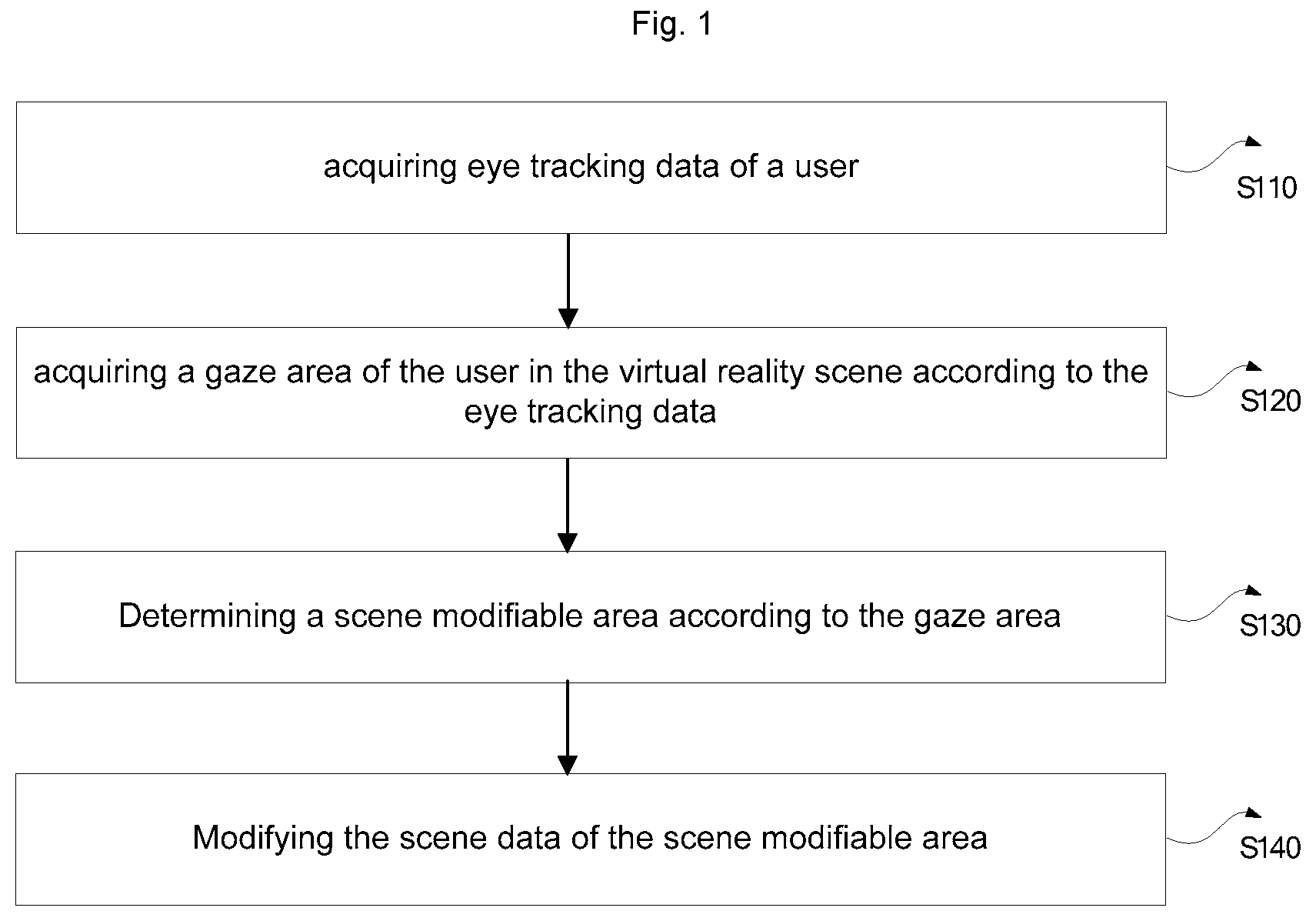 Fig. 1

acquiring eye tracking data of a user

S110

acquiring a gaze area of the user in the virtual reality scene according to the eye tracking data

S120

Determining a scene modifiable area according to the gaze area

S130

Modifying the scene data of the scene modifiable area

S140